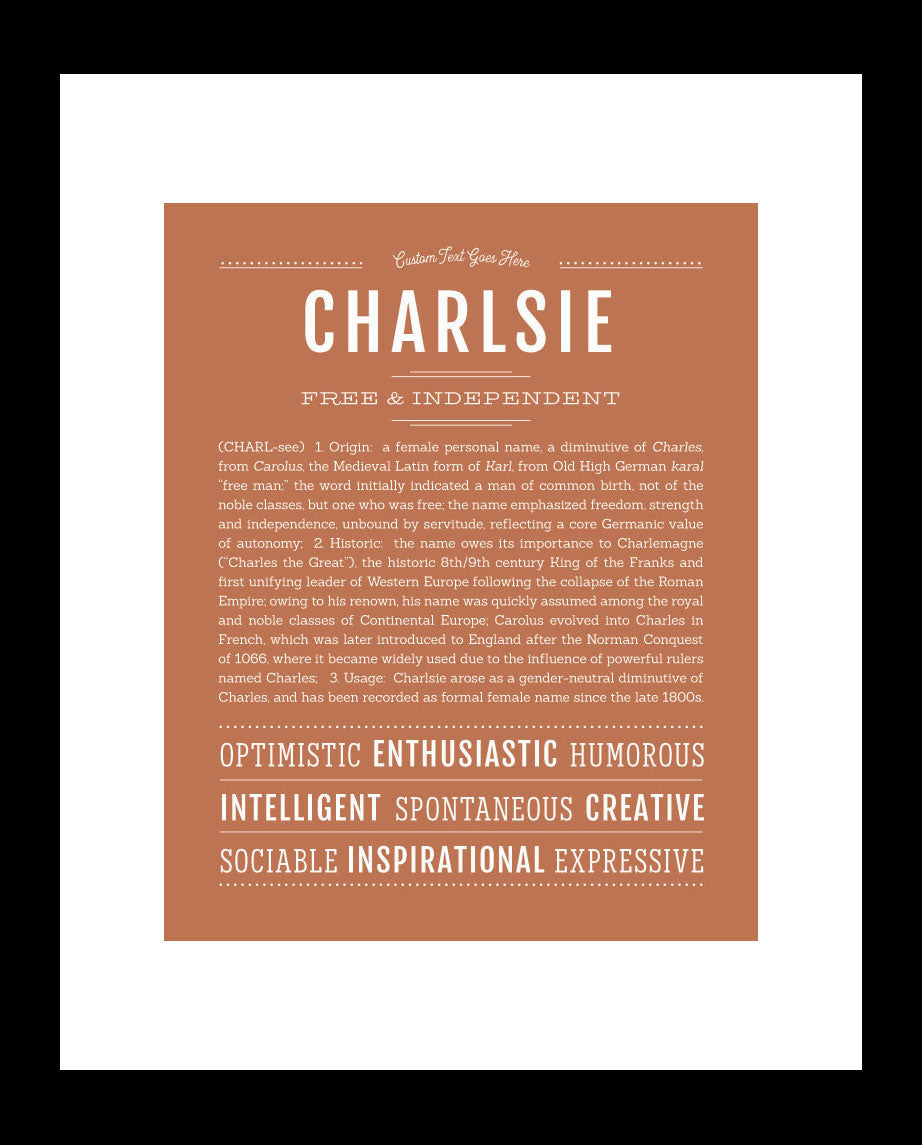 Custom Text Goes Here

CHARLSIE

FREE & INDEPENDENT

(CHARL-see) 1. Origin: a female personal name, a diminutive of Charles, from Carolus, the Medieval Latin form of Karl, from Old High German karal "free man;" the word initially indicated a man of common birth, not of the noble classes, but one who was free; the name emphasized freedom, strength and independence, unbound by servitude, reflecting a core Germanic value of autonomy; 2. Historic: the name owes its importance to Charlemagne ("Charles the Great"), the historic 8th/9th century King of the Franks and first unifying leader of Western Europe following the collapse of the Roman Empire; owing to his renown, his name was quickly assumed among the royal and noble classes of Continental Europe; Carolus evolved into Charles in French, which was later introduced to England after the Norman Conquest of 1066, where it became widely used due to the influence of powerful rulers named Charles; 3. Usage: Charlsie arose as a gender-neutral diminutive of Charles, and has been recorded as formal female name since the late 1800s.

OPTIMISTIC ENTHUSIASTIC HUMOROUS

INTELLIGENT SPONTANEOUS CREATIVE

SOCIABLE INSPIRATIONAL EXPRESSIVE